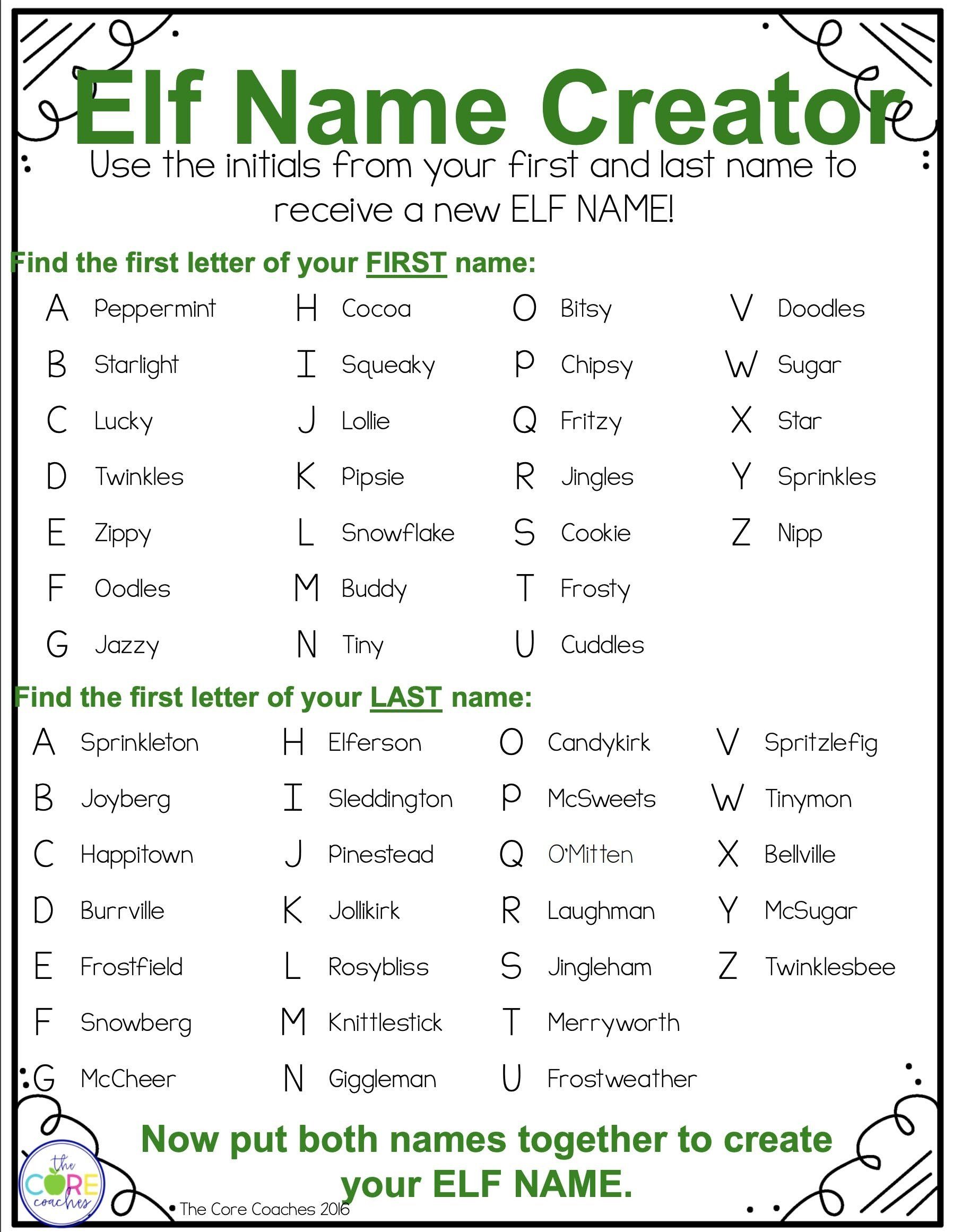 Elf Name Creator

Use the initials from your first and last name to receive a new ELF NAME!

Find the first letter of your FIRST name:

A Peppermint
B Starlight
C Lucky
D Twinkles
E Zippy
F Oodles
G Jazzy

H Cocoa
I Squeaky
J Lollie
K Pipsie
L Snowflake
M Buddy
N Tiny

O Bitsy
P Chipsy
Q Fritzy
R Jingles
S Cookie
T Frosty
U Cuddles

V Doodles
W Sugar
X Star
Y Sprinkles
Z Nipp

Find the first letter of your LAST name:

A Sprinkleton
B Joyberg
C Happitown
D Burrville
E Frostfield
F Snowberg
G McCheer

H Elferson
I Sleddington
J Pinestead
K Jollikirk
L Rosybliss
M Knittlestick
N Giggleman

O Candykirk
P McSweets
Q O'Mitten
R Laughman
S Jingleham
T Merryworth
U Frostweather

V Spritzlefig
W Tinymon
X Bellville
Y McSugar
Z Twinklesbee

Now put both names together to create your ELF NAME.

the CORE coaches

The Core Coaches 2016